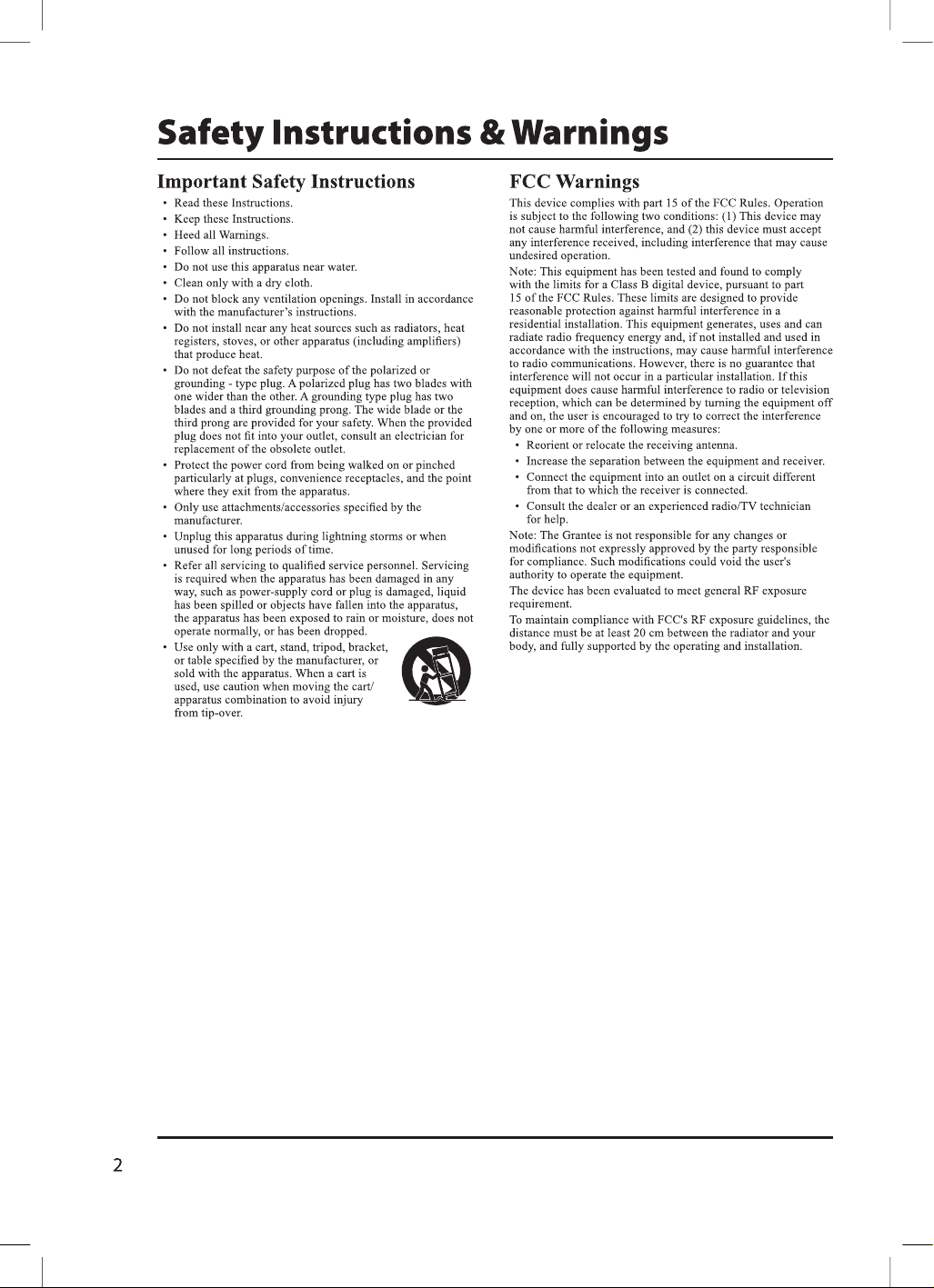 Safety Instructions & Warnings

Important Safety Instructions

• Read these Instructions.
• Keep these Instructions.
• Heed all Warnings.
• Follow all instructions.
• Do not use this apparatus near water.
• Clean only with a dry cloth.
• Do not block any ventilation openings. Install in accordance with the manufacturer's instructions.
• Do not install near any heat sources such as radiators, heat registers, stoves, or other apparatus (including amplifiers) that produce heat.
• Do not defeat the safety purpose of the polarized or grounding - type plug. A polarized plug has two blades with one wider than the other. A grounding type plug has two blades and a third grounding prong. The wide blade or the third prong are provided for your safety. When the provided plug does not fit into your outlet, consult an electrician for replacement of the obsolete outlet.
• Protect the power cord from being walked on or pinched particularly at plugs, convenience receptacles, and the point where they exit from the apparatus.
• Only use attachments/accessories specified by the manufacturer.
• Unplug this apparatus during lightning storms or when unused for long periods of time.
• Refer all servicing to qualified service personnel. Servicing is required when the apparatus has been damaged in any way, such as power-supply cord or plug is damaged, liquid has been spilled or objects have fallen into the apparatus, the apparatus has been exposed to rain or moisture, does not operate normally, or has been dropped.
• Use only with a cart, stand, tripod, bracket, or table specified by the manufacturer, or sold with the apparatus. When a cart is used, use caution when moving the cart/apparatus combination to avoid injury from tip-over.

FCC Warnings

This device complies with part 15 of the FCC Rules. Operation is subject to the following two conditions: (1) This device may not cause harmful interference, and (2) this device must accept any interference received, including interference that may cause undesired operation.

Note: This equipment has been tested and found to comply with the limits for a Class B digital device, pursuant to part 15 of the FCC Rules. These limits are designed to provide reasonable protection against harmful interference in a residential installation. This equipment generates, uses and can radiate radio frequency energy and, if not installed and used in accordance with the instructions, may cause harmful interference to radio communications. However, there is no guarantee that interference will not occur in a particular installation. If this equipment does cause harmful interference to radio or television reception, which can be determined by turning the equipment off and on, the user is encouraged to try to correct the interference by one or more of the following measures:
• Reorient or relocate the receiving antenna.
• Increase the separation between the equipment and receiver.
• Connect the equipment into an outlet on a circuit different from that to which the receiver is connected.
• Consult the dealer or an experienced radio/TV technician for help.

Note: The Grantee is not responsible for any changes or modifications not expressly approved by the party responsible for compliance. Such modifications could void the user's authority to operate the equipment.

The device has been evaluated to meet general RF exposure requirement.

To maintain compliance with FCC's RF exposure guidelines, the distance must be at least 20 cm between the radiator and your body, and fully supported by the operating and installation.

2